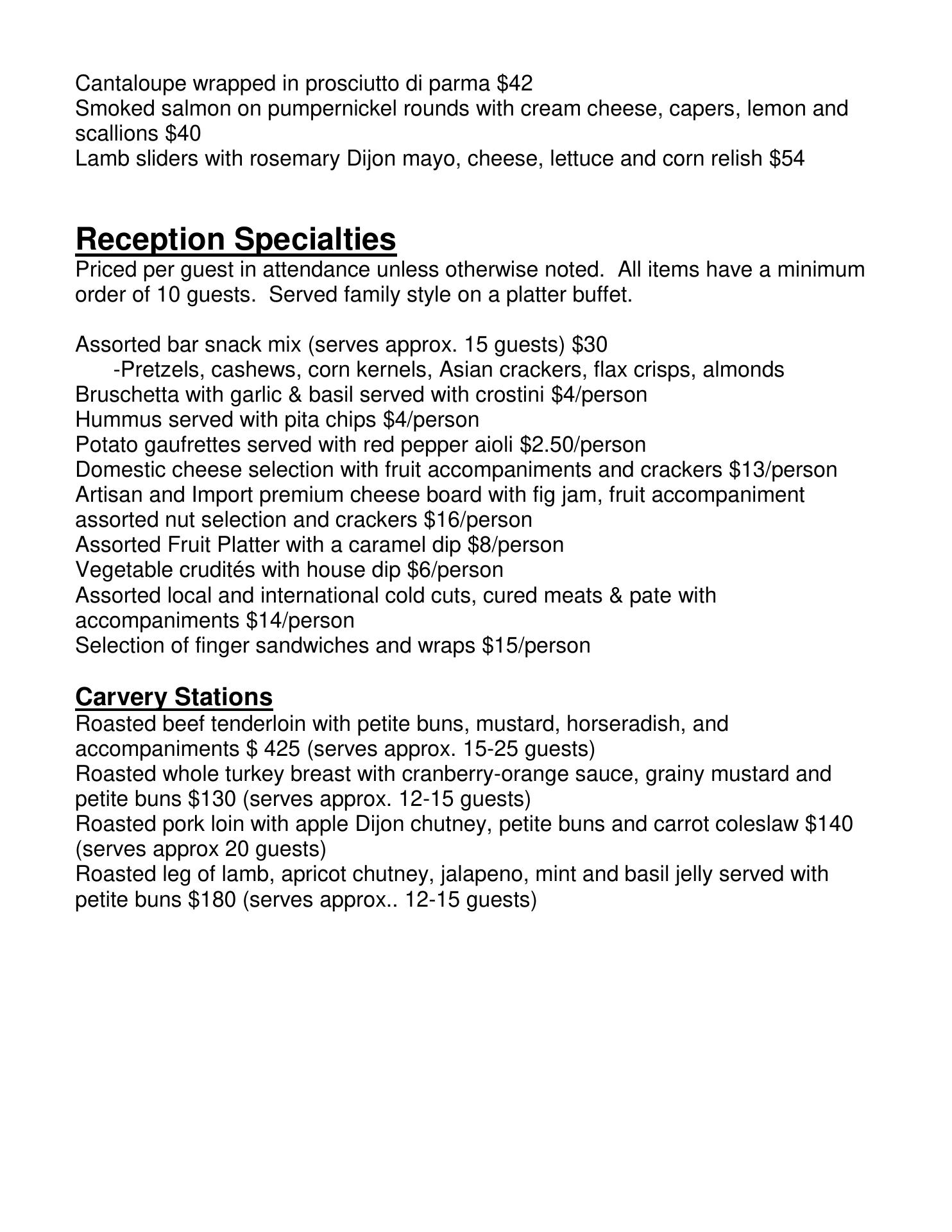 Cantaloupe wrapped in prosciutto di parma \$42
Smoked salmon on pumpernickel rounds with cream cheese, capers, lemon and scallions \$40
Lamb sliders with rosemary Dijon mayo, cheese, lettuce and corn relish \$54

Reception Specialties
Priced per guest in attendance unless otherwise noted. All items have a minimum order of 10 guests. Served family style on a platter buffet.

Assorted bar snack mix (serves approx. 15 guests) \$30
-Pretzels, cashews, corn kernels, Asian crackers, flax crisps, almonds
Bruschetta with garlic & basil served with crostini \$4/person
Hummus served with pita chips \$4/person
Potato gaufrettes served with red pepper aioli \$2.50/person
Domestic cheese selection with fruit accompaniments and crackers \$13/person
Artisan and Import premium cheese board with fig jam, fruit accompaniment assorted nut selection and crackers \$16/person
Assorted Fruit Platter with a caramel dip \$8/person
Vegetable crudités with house dip \$6/person
Assorted local and international cold cuts, cured meats & pate with accompaniments \$14/person
Selection of finger sandwiches and wraps \$15/person

Carvery Stations
Roasted beef tenderloin with petite buns, mustard, horseradish, and accompaniments \$ 425 (serves approx. 15-25 guests)
Roasted whole turkey breast with cranberry-orange sauce, grainy mustard and petite buns \$130 (serves approx. 12-15 guests)
Roasted pork loin with apple Dijon chutney, petite buns and carrot coleslaw \$140 (serves approx 20 guests)
Roasted leg of lamb, apricot chutney, jalapeno, mint and basil jelly served with petite buns \$180 (serves approx.. 12-15 guests)